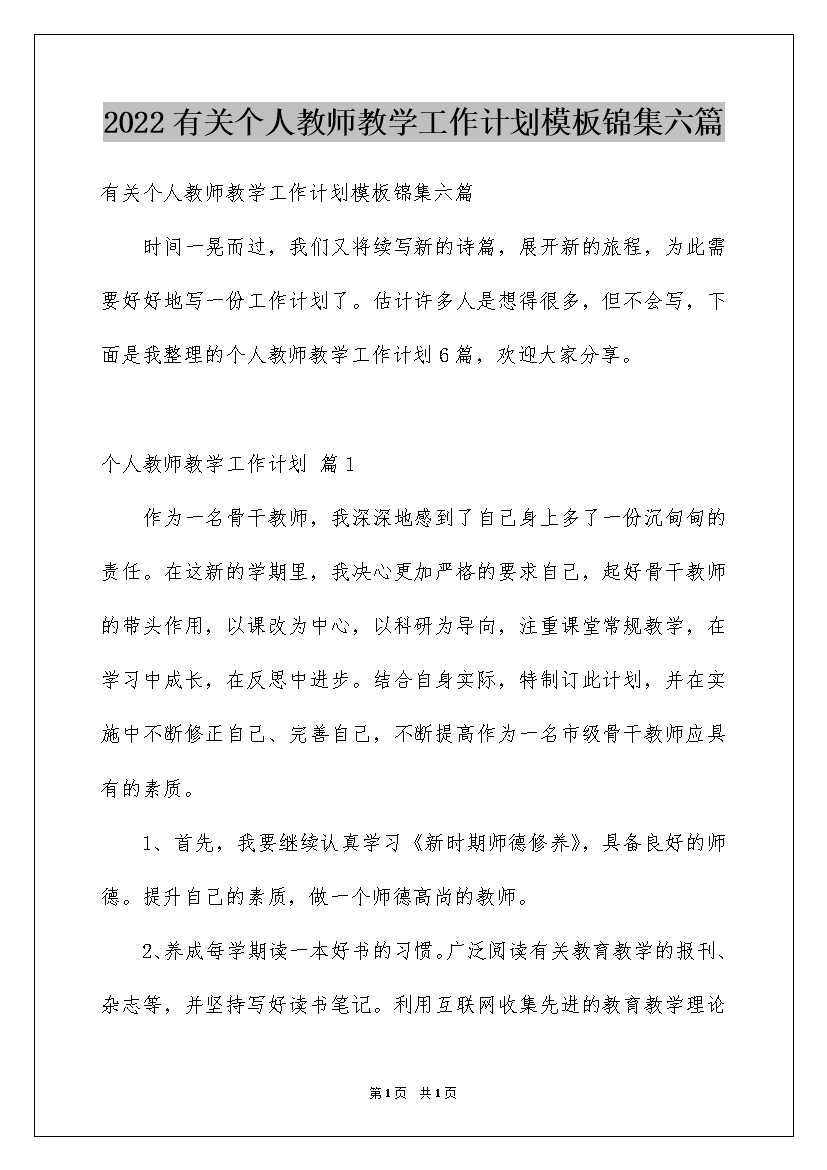 2022有关个人教师教学工作计划模板锦集六篇

有关个人教师教学工作计划模板锦集六篇

时间一晃而过，我们又将续写新的诗篇，展开新的旅程，为此需要好好地写一份工作计划了。估计许多人是想得很多，但不会写，下面是我整理的个人教师教学工作计划6篇，欢迎大家分享。

个人教师教学工作计划 篇1

作为一名骨干教师，我深深地感到了自己身上多了一份沉甸甸的责任。在这新的学期里，我决心更加严格的要求自己，起好骨干教师的带头作用，以课改为中心，以科研为导向，注重课堂常规教学，在学习中成长，在反思中进步。结合自身实际，特制订此计划，并在实施中不断修正自己、完善自己，不断提高作为一名市级骨干教师应具有的素质。

1、首先，我要继续认真学习《新时期师德修养》，具备良好的师德。提升自己的素质，做一个师德高尚的教师。

2、养成每学期读一本好书的习惯。广泛阅读有关教育教学的报刊、杂志等，并坚持写好读书笔记。利用互联网收集先进的教育教学理论

第1页 共1页